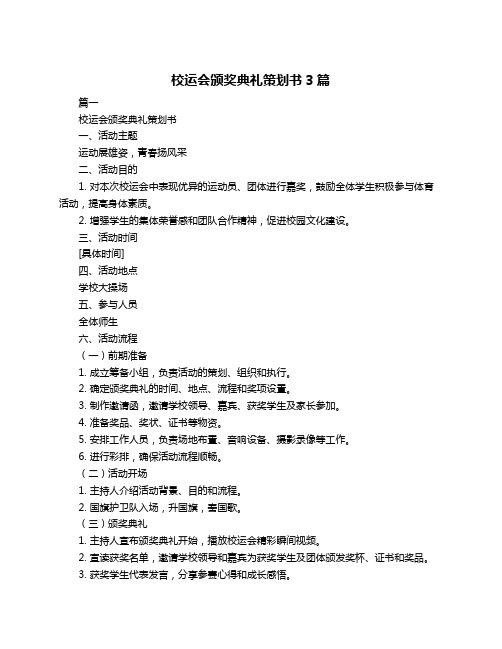 校运会颁奖典礼策划书 3 篇

篇一

校运会颁奖典礼策划书

一、活动主题

运动展雄姿，青春扬风采

二、活动目的

1. 对本次校运会中表现优异的运动员、团体进行嘉奖，鼓励全体学生积极参与体育活动，提高身体素质。

2. 增强学生的集体荣誉感和团队合作精神，促进校园文化建设。

三、活动时间

[具体时间]

四、活动地点

学校大操场

五、参与人员

全体师生

六、活动流程

（一）前期准备

1. 成立筹备小组，负责活动的策划、组织和执行。

2. 确定颁奖典礼的时间、地点、流程和奖项设置。

3. 制作邀请函，邀请学校领导、嘉宾、获奖学生及家长参加。

4. 准备奖品、奖状、证书等物资。

5. 安排工作人员，负责场地布置、音响设备、摄影录像等工作。

6. 进行彩排，确保活动流程顺畅。

（二）活动开场

1. 主持人介绍活动背景、目的和流程。

2. 国旗护卫队入场，升国旗，奏国歌。

（三）颁奖典礼

1. 主持人宣布颁奖典礼开始，播放校运会精彩瞬间视频。

2. 宣读获奖名单，邀请学校领导和嘉宾为获奖学生及团体颁发奖杯、证书和奖品。

3. 获奖学生代表发言，分享参赛心得和成长感悟。